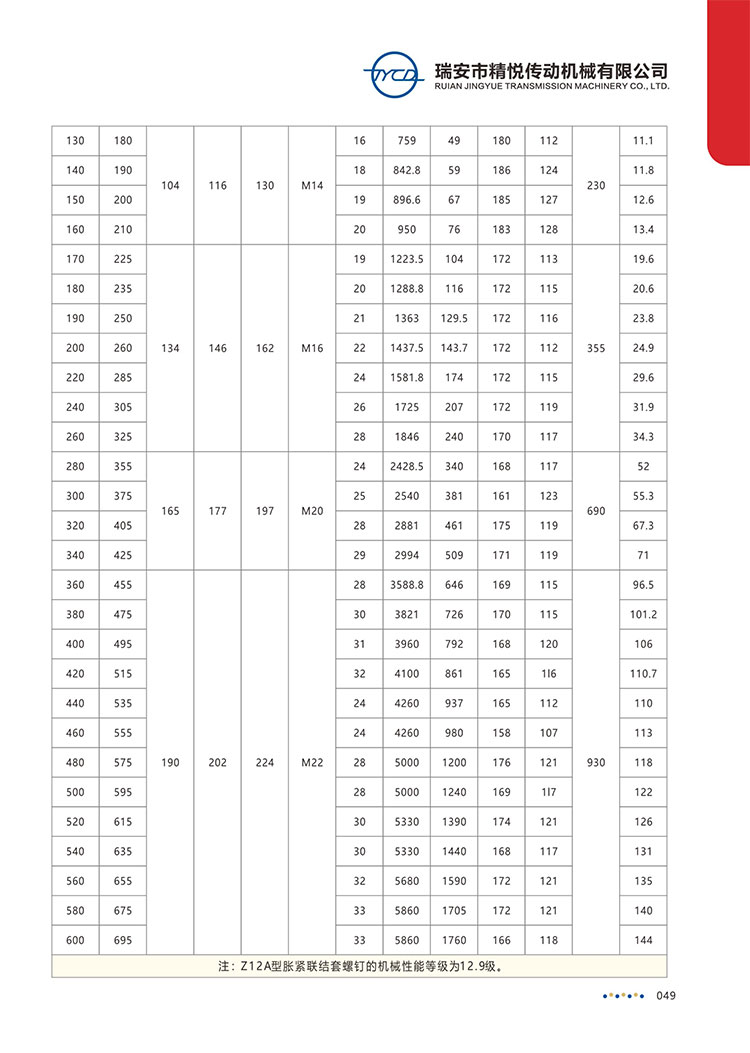 JYCD 瑞安市精悦传动机械有限公司
RUIAN JINGYUE TRANSMISSION MACHINERY CO., LTD.

| | | | | | | | | | | | | |
|---|---|---|---|---|---|---|---|---|---|---|---|---|
| 130 | 180 | 104 | 116 | 130 | M14 | 16 | 759 | 49 | 180 | 112 | 230 | 11.1 |
| 140 | 190 | | | | | 18 | 842.8 | 59 | 186 | 124 | | 11.8 |
| 150 | 200 | | | | | 19 | 896.6 | 67 | 185 | 127 | | 12.6 |
| 160 | 210 | | | | | 20 | 950 | 76 | 183 | 128 | | 13.4 |
| 170 | 225 | 134 | 146 | 162 | M16 | 19 | 1223.5 | 104 | 172 | 113 | 355 | 19.6 |
| 180 | 235 | | | | | 20 | 1288.8 | 116 | 172 | 115 | | 20.6 |
| 190 | 250 | | | | | 21 | 1363 | 129.5 | 172 | 116 | | 23.8 |
| 200 | 260 | | | | | 22 | 1437.5 | 143.7 | 172 | 112 | | 24.9 |
| 220 | 285 | | | | | 24 | 1581.8 | 174 | 172 | 115 | | 29.6 |
| 240 | 305 | | | | | 26 | 1725 | 207 | 172 | 119 | | 31.9 |
| 260 | 325 | | | | | 28 | 1846 | 240 | 170 | 117 | | 34.3 |
| 280 | 355 | 165 | 177 | 197 | M20 | 24 | 2428.5 | 340 | 168 | 117 | 690 | 52 |
| 300 | 375 | | | | | 25 | 2540 | 381 | 161 | 123 | | 55.3 |
| 320 | 405 | | | | | 28 | 2881 | 461 | 175 | 119 | | 67.3 |
| 340 | 425 | | | | | 29 | 2994 | 509 | 171 | 119 | | 71 |
| 360 | 455 | 190 | 202 | 224 | M22 | 28 | 3588.8 | 646 | 169 | 115 | 930 | 96.5 |
| 380 | 475 | | | | | 30 | 3821 | 726 | 170 | 115 | | 101.2 |
| 400 | 495 | | | | | 31 | 3960 | 792 | 168 | 120 | | 106 |
| 420 | 515 | | | | | 32 | 4100 | 861 | 165 | 116 | | 110.7 |
| 440 | 535 | | | | | 24 | 4260 | 937 | 165 | 112 | | 110 |
| 460 | 555 | | | | | 24 | 4260 | 980 | 158 | 107 | | 113 |
| 480 | 575 | | | | | 28 | 5000 | 1200 | 176 | 121 | | 118 |
| 500 | 595 | | | | | 28 | 5000 | 1240 | 169 | 117 | | 122 |
| 520 | 615 | | | | | 30 | 5330 | 1390 | 174 | 121 | | 126 |
| 540 | 635 | | | | | 30 | 5330 | 1440 | 168 | 117 | | 131 |
| 560 | 655 | | | | | 32 | 5680 | 1590 | 172 | 121 | | 135 |
| 580 | 675 | | | | | 33 | 5860 | 1705 | 172 | 121 | | 140 |
| 600 | 695 | | | | | 33 | 5860 | 1760 | 166 | 118 | | 144 |

注：Z12A型胀紧联结套螺钉的机械性能等级为12.9级。

049